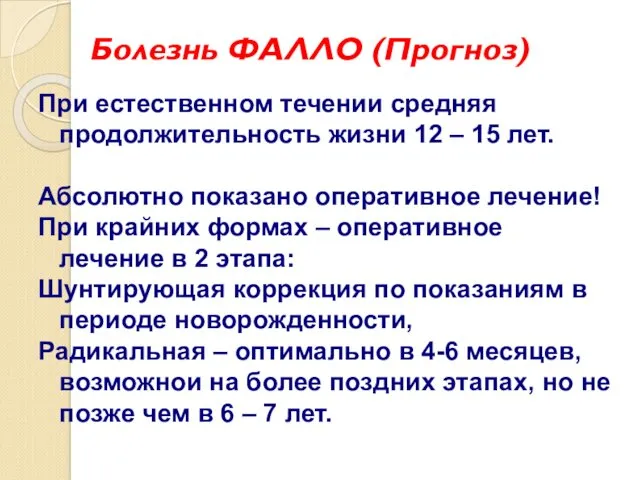 Болезнь ФАЛЛО (Прогноз)

При естественном течении средняя продолжительность жизни 12 – 15 лет.

Абсолютно показано оперативное лечение!
При крайних формах – оперативное лечение в 2 этапа:
Шунтирующая коррекция по показаниям в периоде новорожденности,
Радикальная – оптимально в 4-6 месяцев, возможнои на более поздних этапах, но не позже чем в 6 – 7 лет.